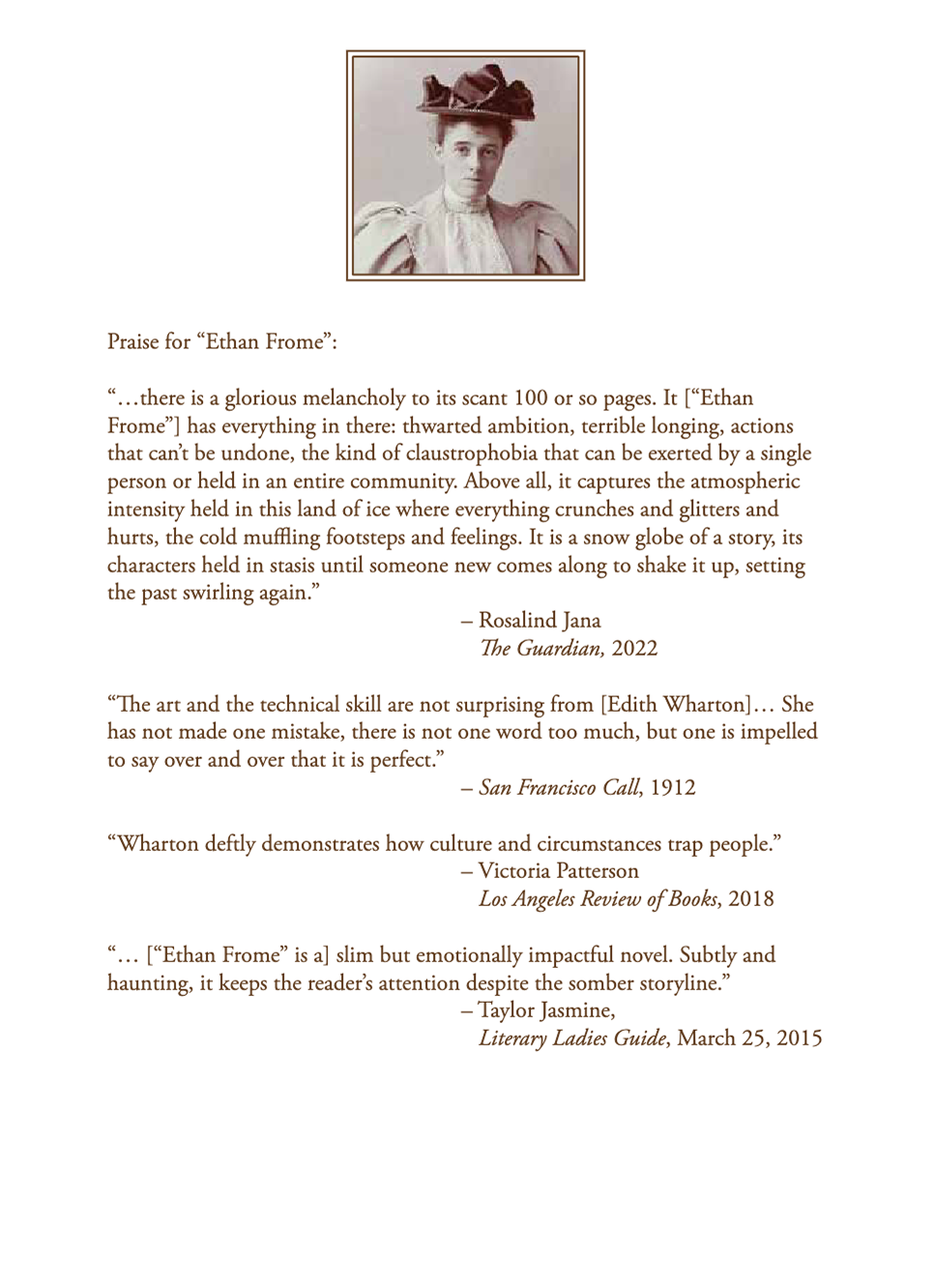 Praise for "Ethan Frome":

"…there is a glorious melancholy to its scant 100 or so pages. It ["Ethan Frome"] has everything in there: thwarted ambition, terrible longing, actions that can't be undone, the kind of claustrophobia that can be exerted by a single person or held in an entire community. Above all, it captures the atmospheric intensity held in this land of ice where everything crunches and glitters and hurts, the cold muffling footsteps and feelings. It is a snow globe of a story, its characters held in stasis until someone new comes along to shake it up, setting the past swirling again."

– Rosalind Jana
The Guardian, 2022

"The art and the technical skill are not surprising from [Edith Wharton]… She has not made one mistake, there is not one word too much, but one is impelled to say over and over that it is perfect."

– San Francisco Call, 1912

"Wharton deftly demonstrates how culture and circumstances trap people."

– Victoria Patterson
Los Angeles Review of Books, 2018

"… ["Ethan Frome" is a] slim but emotionally impactful novel. Subtly and haunting, it keeps the reader's attention despite the somber storyline."

– Taylor Jasmine,
Literary Ladies Guide, March 25, 2015